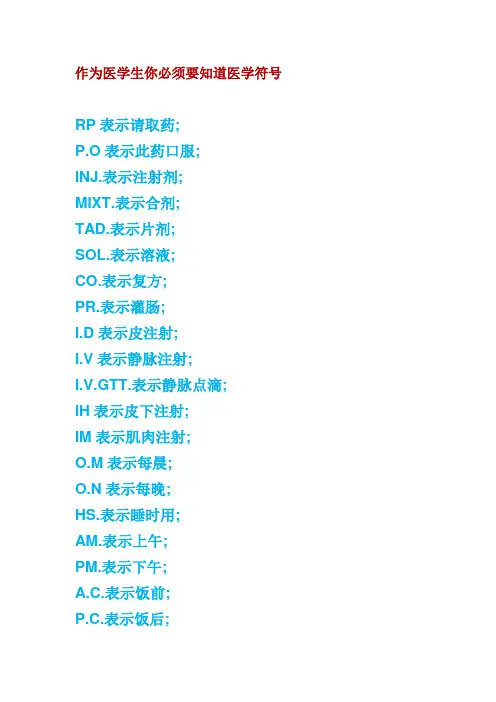 作为医学生你必须要知道医学符号

RP表示请取药;

P.O表示此药口服;

INJ.表示注射剂;

MIXT.表示合剂;

TAD.表示片剂;

SOL.表示溶液;

CO.表示复方;

PR.表示灌肠;

I.D表示皮注射;

I.V表示静脉注射;

I.V.GTT.表示静脉点滴;

IH表示皮下注射;

IM表示肌肉注射;

O.M表示每晨;

O.N表示每晚;

HS.表示睡时用;

AM.表示上午;

PM.表示下午;

A.C.表示饭前;

P.C.表示饭后;